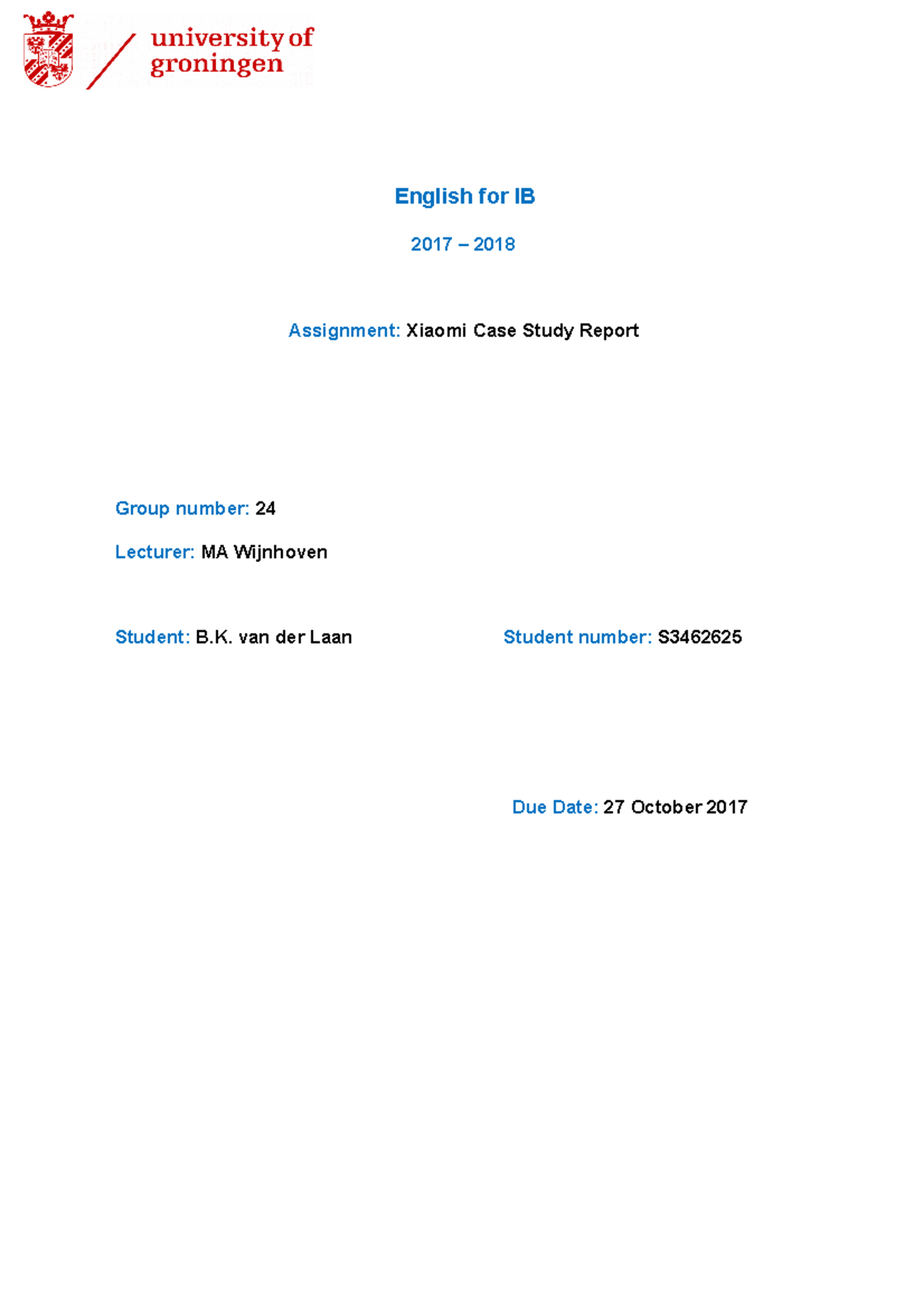 university of groningen

English for IB

2017 – 2018

Assignment: Xiaomi Case Study Report

Group number: 24

Lecturer: MA Wijnhoven

Student: B.K. van der Laan

Student number: S3462625

Due Date: 27 October 2017